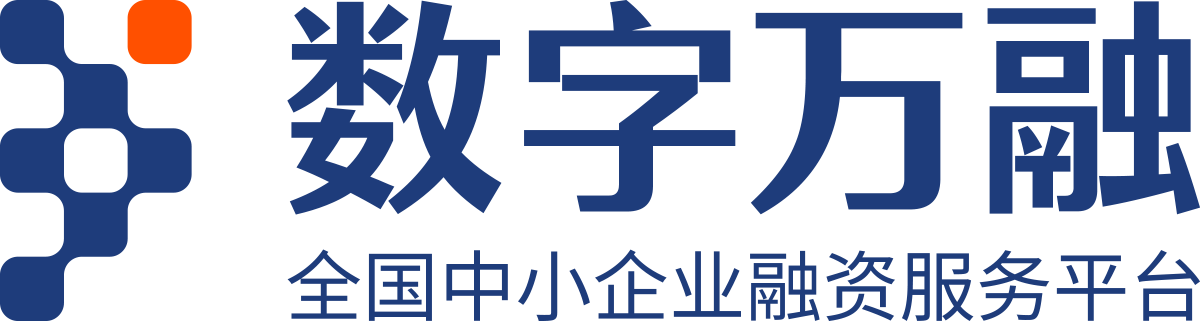 数字万融

全国中小企业融资服务平台